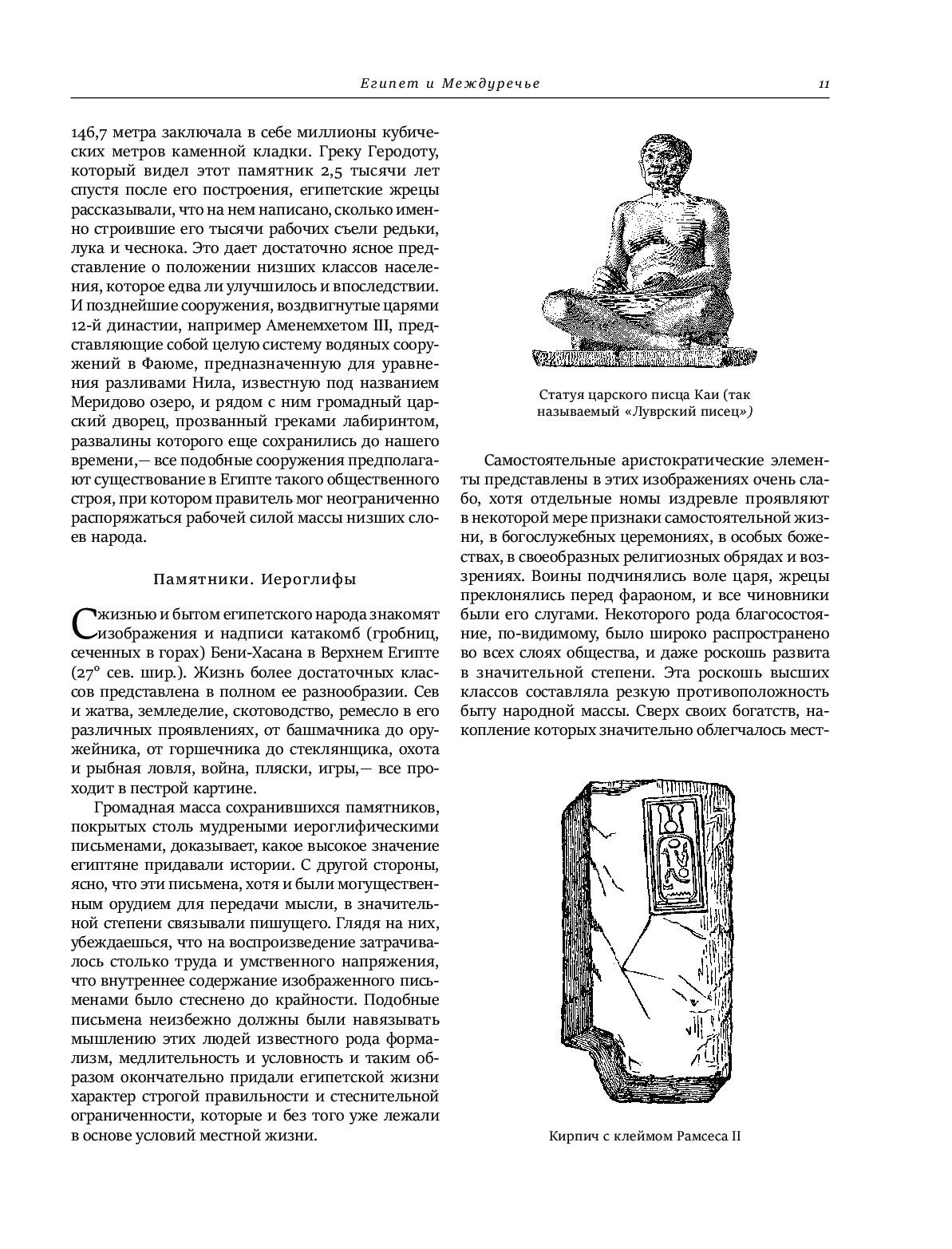 Египет и Междуречье 11

146,7 метра заключала в себе миллионы кубических метров каменной кладки. Греку Геродоту, который видел этот памятник 2,5 тысячи лет спустя после его построения, египетские жрецы рассказывали, что на нем написано, сколько именно строившие его тысячи рабочих съели редьки, лука и чеснока. Это дает достаточно ясное представление о положении низших классов населения, которое едва ли улучшилось и впоследствии. И позднейшие сооружения, воздвигнутые царями 12-й династии, например Аменемхетом III, представляющие собой целую систему водяных сооружений в Фаюме, предназначенную для уравнения разливами Нила, известную под названием Меридово озеро, и рядом с ним громадный царский дворец, прозванный греками лабиринтом, развалины которого еще сохранились до нашего времени,— все подобные сооружения предполагают существование в Египте такого общественного строя, при котором правитель мог неограниченно распоряжаться рабочей силой массы низших слоев народа.

Памятники. Иероглифы

С жизнью и бытом египетского народа знакомят изображения и надписи катакомб (гробниц, сеченных в горах) Бени-Хасана в Верхнем Египте (27° сев. шир.). Жизнь более достаточных классов представлена в полном ее разнообразии. Сев и жатва, земледелие, скотоводство, ремесло в его различных проявлениях, от башмачника до оружейника, от горшечника до стеклянщика, охота и рыбная ловля, война, пляски, игры,— все проходит в пестрой картине.

Громадная масса сохранившихся памятников, покрытых столь мудреными иероглифическими письменами, доказывает, какое высокое значение египтяне придавали истории. С другой стороны, ясно, что эти письмена, хотя и были могущественным орудием для передачи мысли, в значительной степени связывали пишущего. Глядя на них, убеждаешься, что на воспроизведение затрачивалось столько труда и умственного напряжения, что внутреннее содержание изображенного письменами было стеснено до крайности. Подобные письмена неизбежно должны были навязывать мышлению этих людей известного рода формализм, медлительность и условность и таким образом окончательно придали египетской жизни характер строгой правильности и стеснительной ограниченности, которые и без того уже лежали в основе условий местной жизни.

Статуя царского писца Каи (так называемый «Луврский писец»)

Самостоятельные аристократические элементы представлены в этих изображениях очень слабо, хотя отдельные номы издревле проявляют в некоторой мере признаки самостоятельной жизни, в богослужебных церемониях, в особых божествах, в своеобразных религиозных обрядах и воззрениях. Воины подчинялись воле царя, жрецы преклонялись перед фараоном, и все чиновники были его слугами. Некоторого рода благосостояние, по-видимому, было широко распространено во всех слоях общества, и даже роскошь развита в значительной степени. Эта роскошь высших классов составляла резкую противоположность быту народной массы. Сверх своих богатств, накопление которых значительно облегчалось мест-

Кирпич с клеймом Рамсеса II